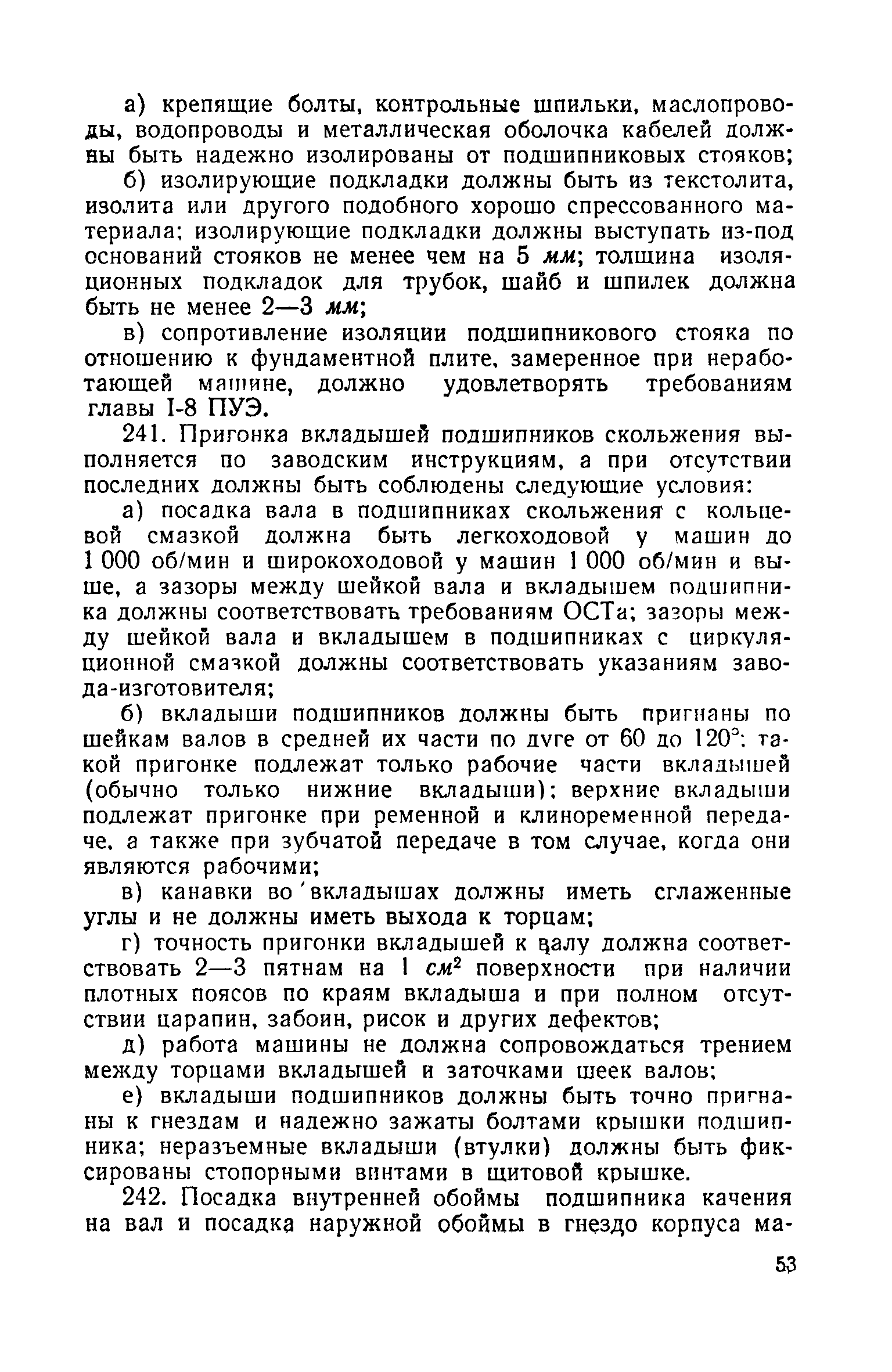 а) крепящие болты, контрольные шпильки, маслопроводы, водопроводы и металлическая оболочка кабелей должны быть надежно изолированы от подшипниковых стояков;

б) изолирующие подкладки должны быть из текстолита, изолита или другого подобного хорошо спрессованного материала; изолирующие подкладки должны выступать из-под оснований стояков не менее чем на 5 мм; толщина изоляционных подкладок для трубок, шайб и шпилек должна быть не менее 2—3 мм;

в) сопротивление изоляции подшипникового стояка по отношению к фундаментной плите, замеренное при неработающей машине, должно удовлетворять требованиям главы I-8 ПУЭ.

241. Пригонка вкладышей подшипников скольжения выполняется по заводским инструкциям, а при отсутствии последних должны быть соблюдены следующие условия:

а) посадка вала в подшипниках скольжения с кольцевой смазкой должна быть легкоходовой у машин до 1 000 об/мин и широкоходовой у машин 1 000 об/мин и выше, а зазоры между шейкой вала и вкладышем подшипника должны соответствовать требованиям ОСТа; зазоры между шейкой вала и вкладышем в подшипниках с циркуляционной смазкой должны соответствовать указаниям завода-изготовителя;

б) вкладыши подшипников должны быть пригнаны по шейкам валов в средней их части по дуге от 60 до 120°; такой пригонке подлежат только рабочие части вкладышей (обычно только нижние вкладыши); верхние вкладыши подлежат пригонке при ременной и клиноременной передаче, а также при зубчатой передаче в том случае, когда они являются рабочими;

в) канавки во вкладышах должны иметь сглаженные углы и не должны иметь выхода к торцам;

г) точность пригонки вкладышей к валу должна соответствовать 2—3 пятнам на 1 $см^2$ поверхности при наличии плотных поясов по краям вкладыша и при полном отсутствии царапин, забоин, рисок и других дефектов;

д) работа машины не должна сопровождаться трением между торцами вкладышей и заточками шеек валов;

е) вкладыши подшипников должны быть точно пригнаны к гнездам и надежно зажаты болтами крышки подшипника; неразъемные вкладыши (втулки) должны быть фиксированы стопорными винтами в щитовой крышке.

242. Посадка внутренней обоймы подшипника качения на вал и посадка наружной обоймы в гнездо корпуса ма-

53